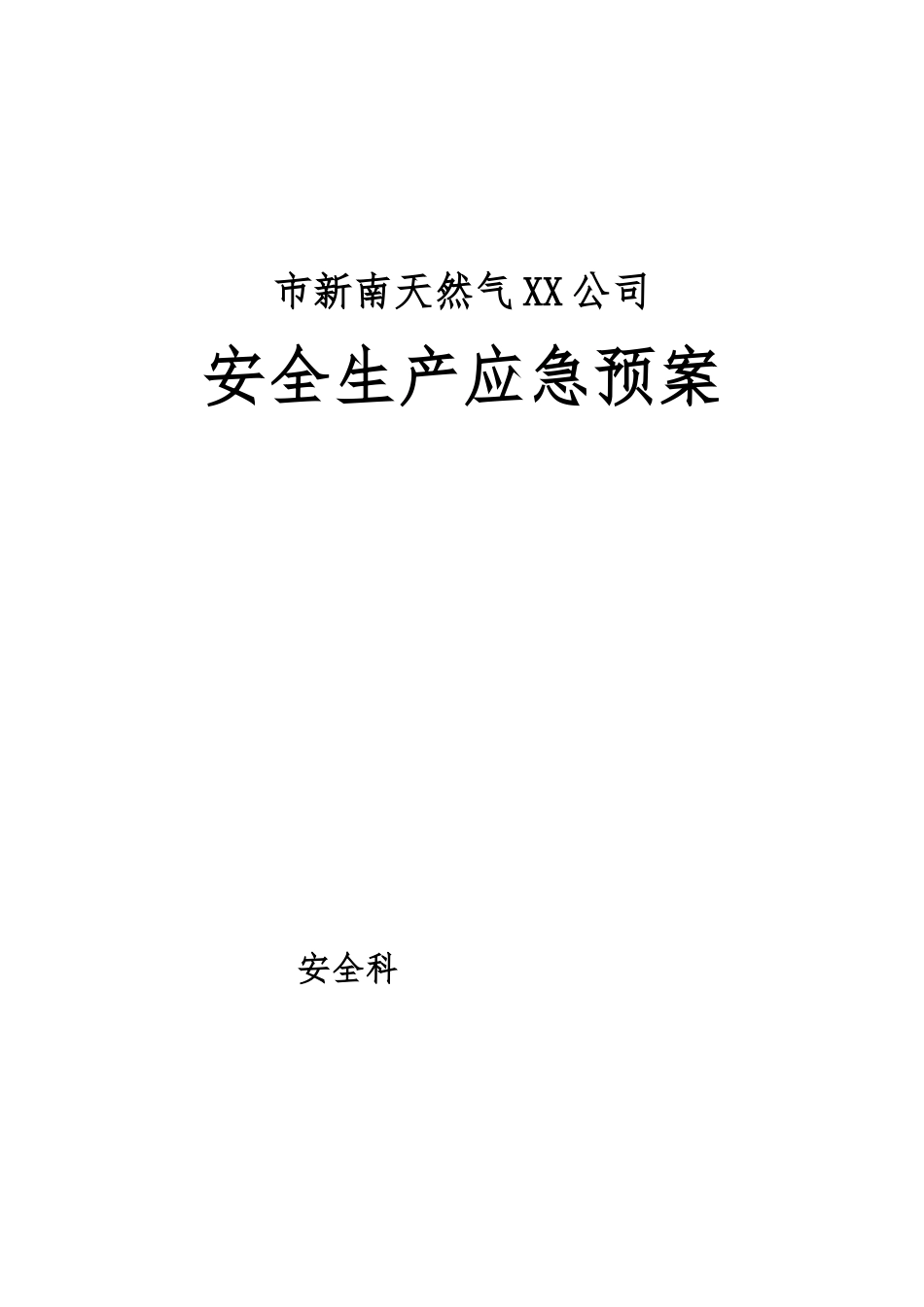 市新南天然气XX公司

安全生产应急预案

安全科